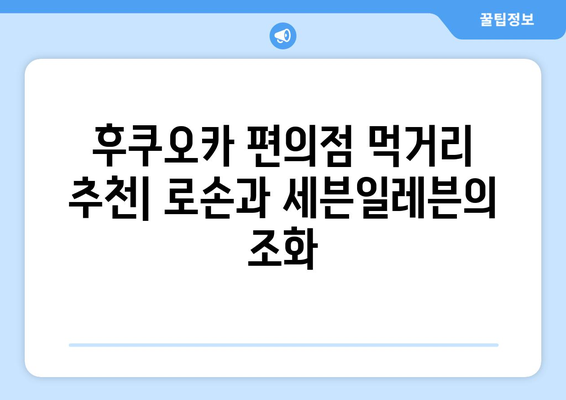 꿀팁정보

후쿠오카 편의점 먹거리 추천| 로손과 세븐일레븐의 조화